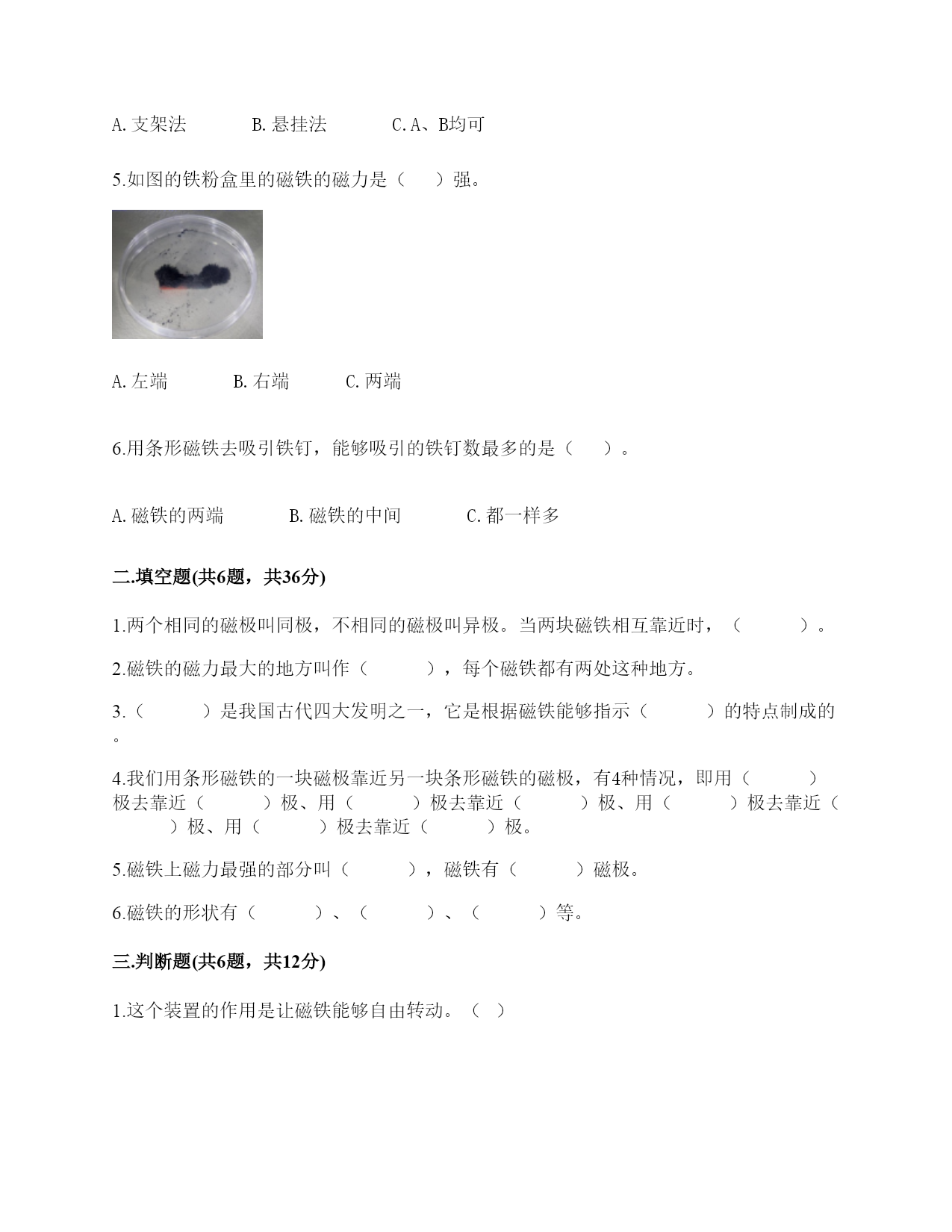 A. 支架法　　　B. 悬挂法　　　C. A、B均可

5.如图的铁粉盒里的磁铁的磁力是（　　）强。

A. 左端　　　B. 右端　　　C. 两端

6.用条形磁铁去吸引铁钉，能够吸引的铁钉数最多的是（　　）。

A. 磁铁的两端　　　B. 磁铁的中间　　　C. 都一样多

二.填空题(共6题，共36分)

1.两个相同的磁极叫同极，不相同的磁极叫异极。当两块磁铁相互靠近时，（　　　）。

2.磁铁的磁力最大的地方叫作（　　　），每个磁铁都有两处这种地方。

3.（　　　）是我国古代四大发明之一，它是根据磁铁能够指示（　　　）的特点制成的。

4.我们用条形磁铁的一块磁极靠近另一块条形磁铁的磁极，有4种情况，即用（　　　）极去靠近（　　　）极、用（　　　）极去靠近（　　　）极、用（　　　）极去靠近（　　　）极、用（　　　）极去靠近（　　　）极。

5.磁铁上磁力最强的部分叫（　　　），磁铁有（　　　）磁极。

6.磁铁的形状有（　　　）、（　　　）、（　　　）等。

三.判断题(共6题，共12分)

1.这个装置的作用是让磁铁能够自由转动。（　）